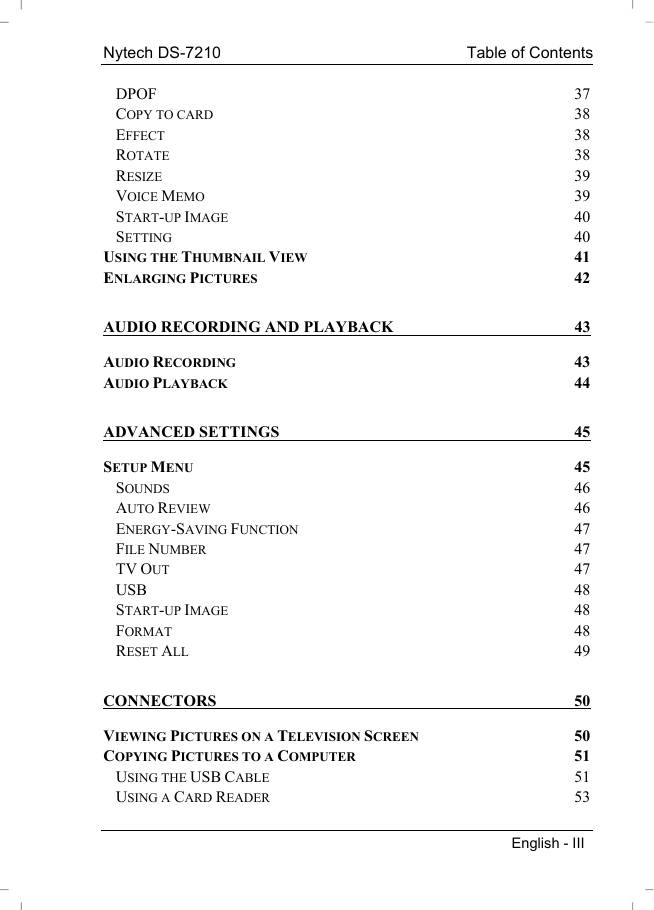 Nytech DS-7210 Table of Contents

DPOF 37
COPY TO CARD 38
EFFECT 38
ROTATE 38
RESIZE 39
VOICE MEMO 39
START-UP IMAGE 40
SETTING 40
USING THE THUMBNAIL VIEW 41
ENLARGING PICTURES 42

AUDIO RECORDING AND PLAYBACK 43

AUDIO RECORDING 43
AUDIO PLAYBACK 44

ADVANCED SETTINGS 45

SETUP MENU 45
SOUNDS 46
AUTO REVIEW 46
ENERGY-SAVING FUNCTION 47
FILE NUMBER 47
TV OUT 47
USB 48
START-UP IMAGE 48
FORMAT 48
RESET ALL 49

CONNECTORS 50

VIEWING PICTURES ON A TELEVISION SCREEN 50
COPYING PICTURES TO A COMPUTER 51
USING THE USB CABLE 51
USING A CARD READER 53

English - III